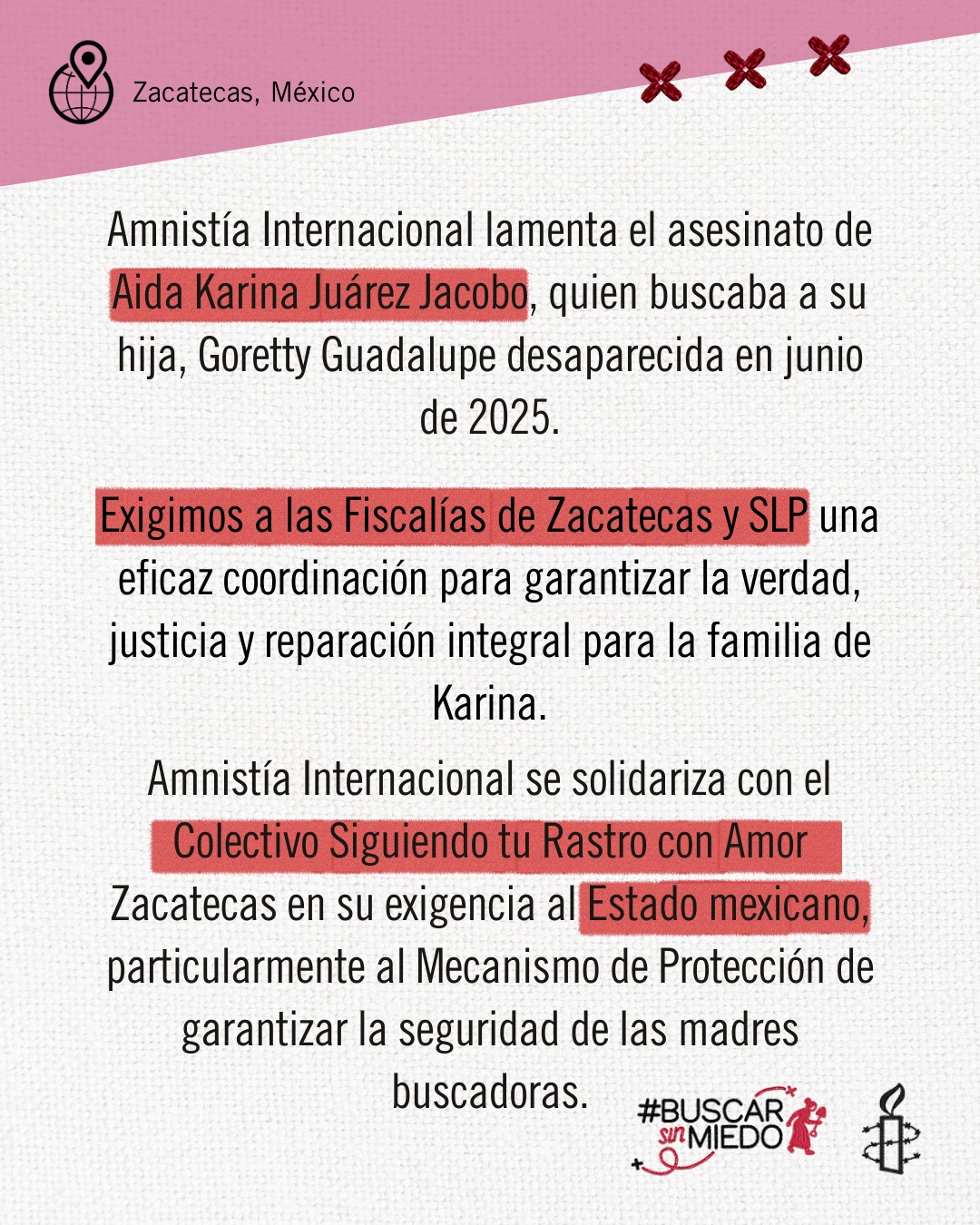 Zacatecas, México

Amnistía Internacional lamenta el asesinato de Aida Karina Juárez Jacobo, quien buscaba a su hija, Goretty Guadalupe desaparecida en junio de 2025.

Exigimos a las Fiscalías de Zacatecas y SLP una eficaz coordinación para garantizar la verdad, justicia y reparación integral para la familia de Karina.

Amnistía Internacional se solidariza con el Colectivo Siguiendo tu Rastro con Amor Zacatecas en su exigencia al Estado mexicano, particularmente al Mecanismo de Protección de garantizar la seguridad de las madres buscadoras.

#BUSCAR sin MIEDO